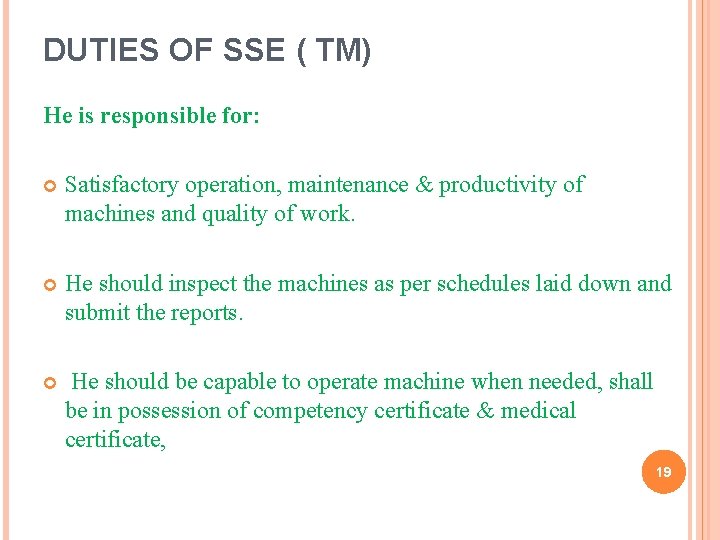 DUTIES OF SSE ( TM)

He is responsible for:

Satisfactory operation, maintenance & productivity of machines and quality of work.

He should inspect the machines as per schedules laid down and submit the reports.

He should be capable to operate machine when needed, shall be in possession of competency certificate & medical certificate,

19